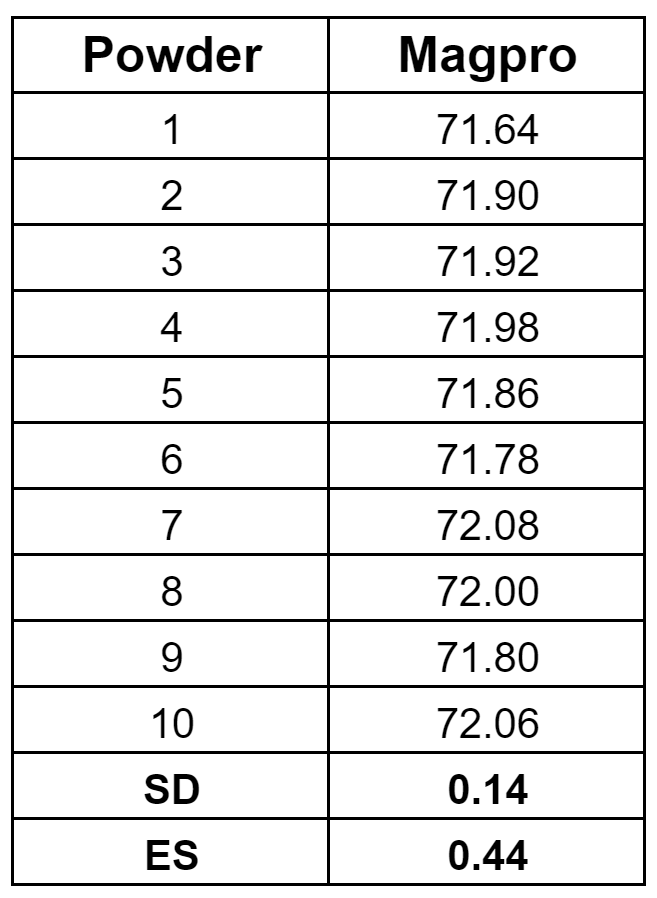 | Powder | Magpro |
|---|---|
| 1 | 71.64 |
| 2 | 71.90 |
| 3 | 71.92 |
| 4 | 71.98 |
| 5 | 71.86 |
| 6 | 71.78 |
| 7 | 72.08 |
| 8 | 72.00 |
| 9 | 71.80 |
| 10 | 72.06 |
| SD | 0.14 |
| ES | 0.44 |